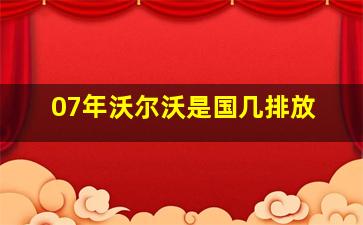 07年沃尔沃是国几排放